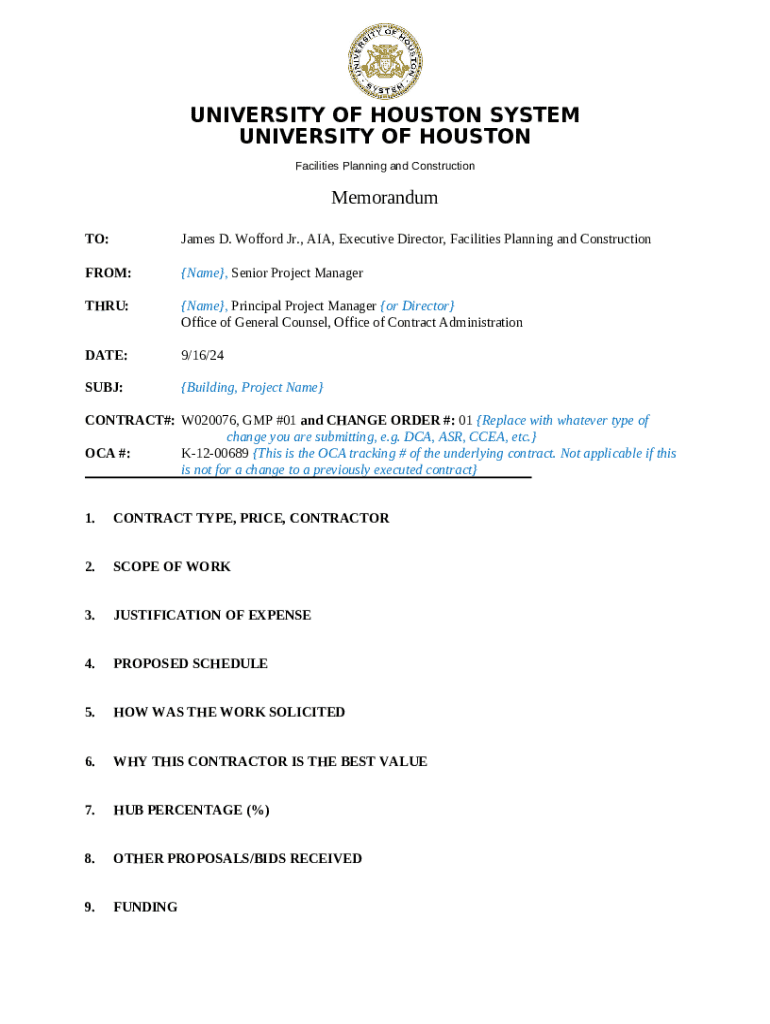 UNIVERSITY OF HOUSTON SYSTEM

UNIVERSITY OF HOUSTON SYSTEM
UNIVERSITY OF HOUSTON

Facilities Planning and Construction

Memorandum

TO: James D. Wofford Jr., AIA, Executive Director, Facilities Planning and Construction

FROM: {Name}, Senior Project Manager

THRU: {Name}, Principal Project Manager {or Director}
Office of General Counsel, Office of Contract Administration

DATE: 9/16/24

SUBJ: {Building, Project Name}

CONTRACT#: W020076, GMP #01 and CHANGE ORDER #: 01 {Replace with whatever type of change you are submitting, e.g. DCA, ASR, CCEA, etc.}

OCA #: K-12-00689 {This is the OCA tracking # of the underlying contract. Not applicable if this is not for a change to a previously executed contract}

1. CONTRACT TYPE, PRICE, CONTRACTOR

2. SCOPE OF WORK

3. JUSTIFICATION OF EXPENSE

4. PROPOSED SCHEDULE

5. HOW WAS THE WORK SOLICITED

6. WHY THIS CONTRACTOR IS THE BEST VALUE

7. HUB PERCENTAGE (%)

8. OTHER PROPOSALS/BIDS RECEIVED

9. FUNDING